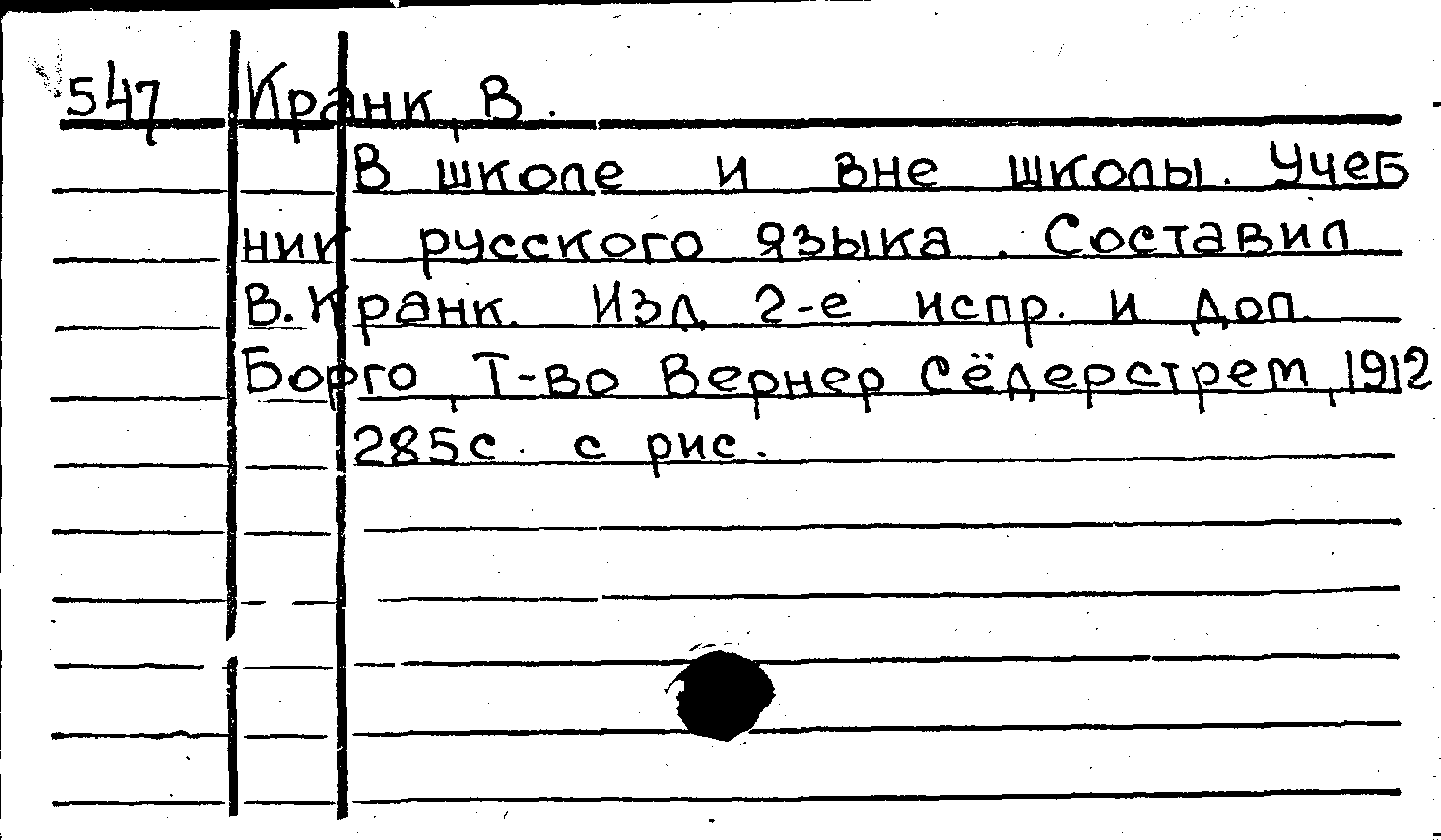 547. Кранк, В.

В школе и вне школы. Учебник русского языка. Составил В. Кранк. Изд. 2-е испр. и доп. Борго, Т-во Вернер Сёдерстрем, 1912 285с. с рис.